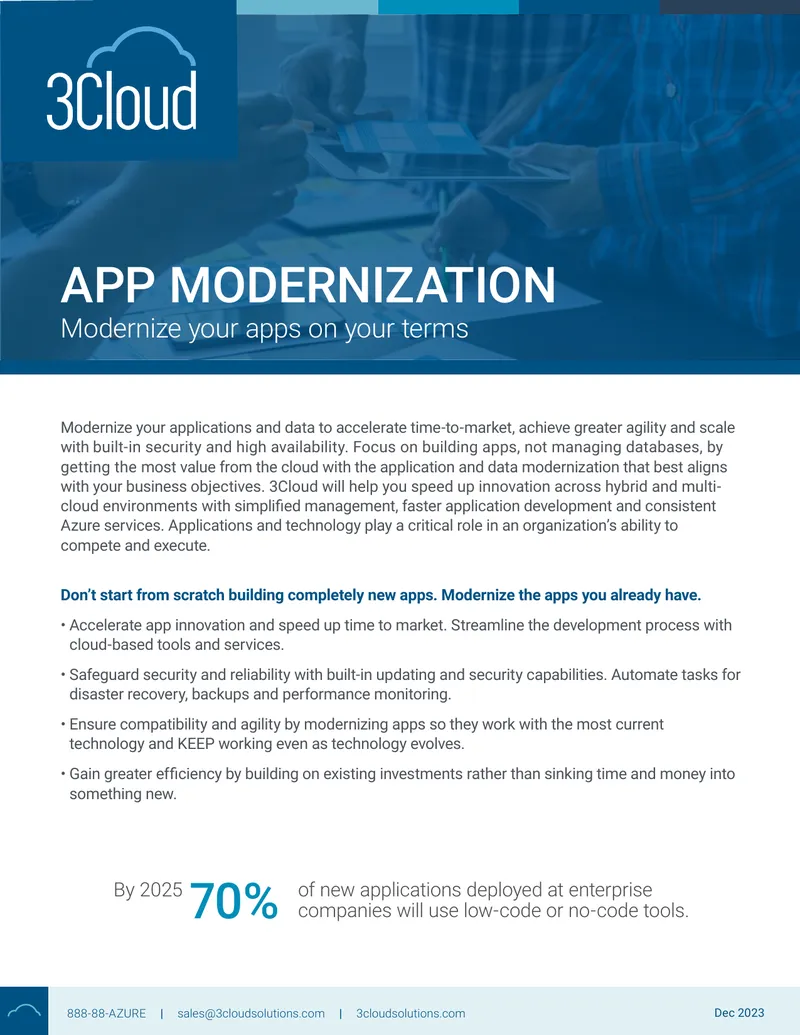 3Cloud

APP MODERNIZATION

Modernize your apps on your terms

Modernize your applications and data to accelerate time-to-market, achieve greater agility and scale with built-in security and high availability. Focus on building apps, not managing databases, by getting the most value from the cloud with the application and data modernization that best aligns with your business objectives. 3Cloud will help you speed up innovation across hybrid and multi-cloud environments with simplified management, faster application development and consistent Azure services. Applications and technology play a critical role in an organization's ability to compete and execute.

Don't start from scratch building completely new apps. Modernize the apps you already have.

• Accelerate app innovation and speed up time to market. Streamline the development process with cloud-based tools and services.

• Safeguard security and reliability with built-in updating and security capabilities. Automate tasks for disaster recovery, backups and performance monitoring.

• Ensure compatibility and agility by modernizing apps so they work with the most current technology and KEEP working even as technology evolves.

• Gain greater efficiency by building on existing investments rather than sinking time and money into something new.

By 2025 70% of new applications deployed at enterprise companies will use low-code or no-code tools.

888-88-AZURE | sales@3cloudsolutions.com | 3cloudsolutions.com

Dec 2023